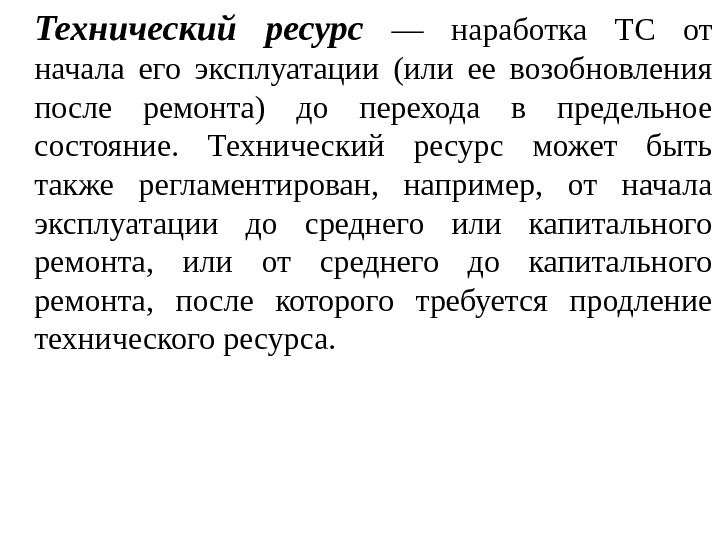 Технический ресурс — наработка ТС от начала его эксплуатации (или ее возобновления после ремонта) до перехода в предельное состояние. Технический ресурс может быть также регламентирован, например, от начала эксплуатации до среднего или капитального ремонта, или от среднего до капитального ремонта, после которого требуется продление технического ресурса.